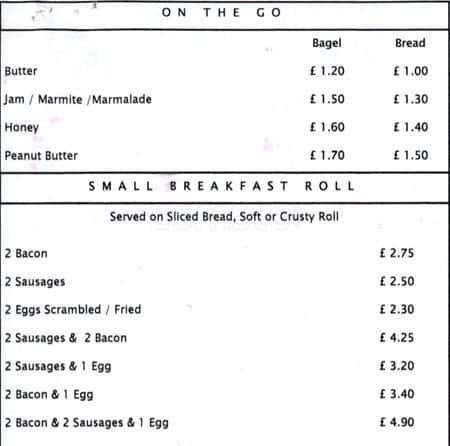 ON THE GO

| | Bagel | Bread |
|---|---|---|
| Butter | £ 1.20 | £ 1.00 |
| Jam / Marmite /Marmalade | £ 1.50 | £ 1.30 |
| Honey | £ 1.60 | £ 1.40 |
| Peanut Butter | £ 1.70 | £ 1.50 |

SMALL BREAKFAST ROLL

Served on Sliced Bread, Soft or Crusty Roll

| | |
|---|---|
| 2 Bacon | £ 2.75 |
| 2 Sausages | £ 2.50 |
| 2 Eggs Scrambled / Fried | £ 2.30 |
| 2 Sausages & 2 Bacon | £ 4.25 |
| 2 Sausages & 1 Egg | £ 3.20 |
| 2 Bacon & 1 Egg | £ 3.40 |
| 2 Bacon & 2 Sausages & 1 Egg | £ 4.90 |